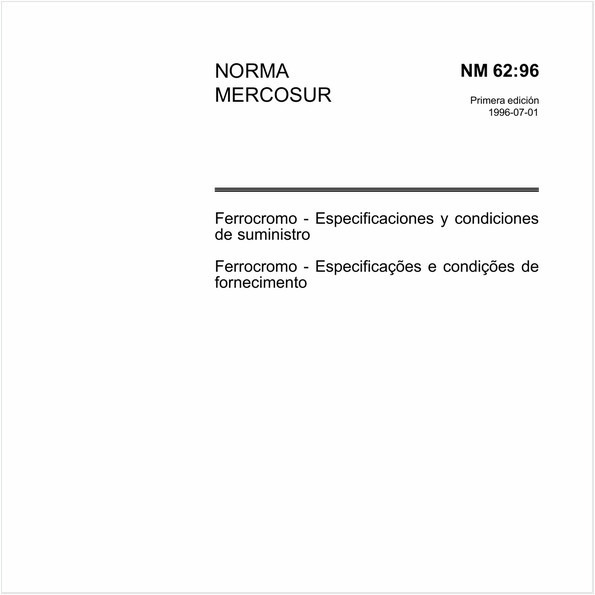 NORMA
MERCOSUR

NM 62:96

Primera edición
1996-07-01

Ferrocromo - Especificaciones y condiciones de suministro

Ferrocromo - Especificações e condições de fornecimento